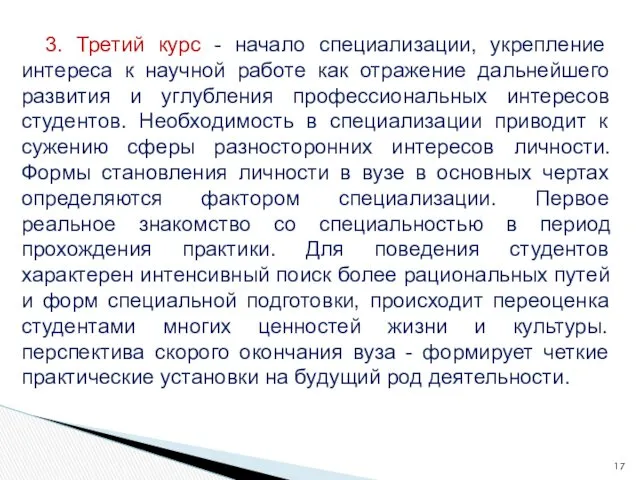 3. Третий курс - начало специализации, укрепление интереса к научной работе как отражение дальнейшего развития и углубления профессиональных интересов студентов. Необходимость в специализации приводит к сужению сферы разносторонних интересов личности. Формы становления личности в вузе в основных чертах определяются фактором специализации. Первое реальное знакомство со специальностью в период прохождения практики. Для поведения студентов характерен интенсивный поиск более рациональных путей и форм специальной подготовки, происходит переоценка студентами многих ценностей жизни и культуры. перспектива скорого окончания вуза - формирует четкие практические установки на будущий род деятельности.

17